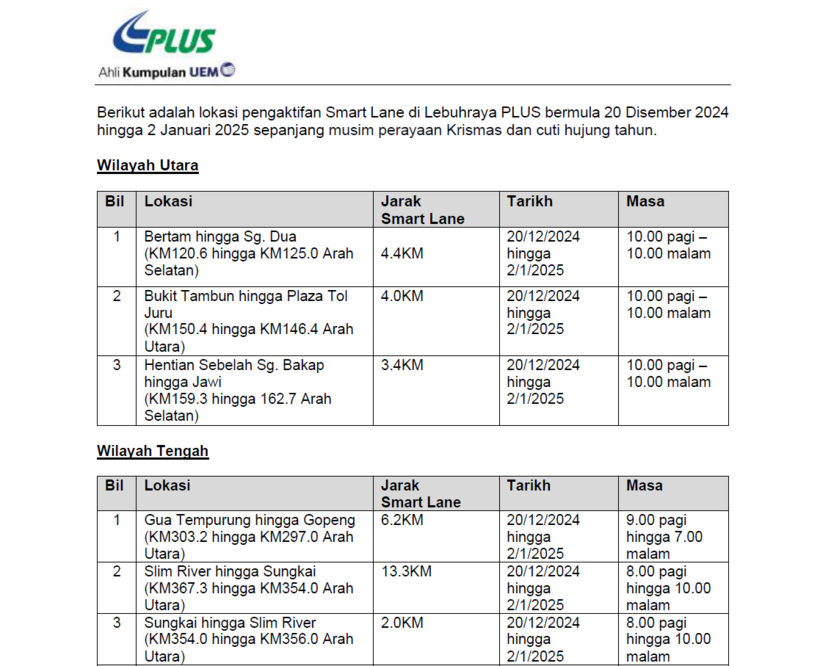 PLUS
Ahli Kumpulan UEM

Berikut adalah lokasi pengaktifan Smart Lane di Lebuhraya PLUS bermula 20 Disember 2024 hingga 2 Januari 2025 sepanjang musim perayaan Krismas dan cuti hujung tahun.

Wilayah Utara

| Bil | Lokasi | Jarak Smart Lane | Tarikh | Masa |
|---|---|---|---|---|
| 1 | Bertam hingga Sg. Dua (KM120.6 hingga KM125.0 Arah Selatan) | 4.4KM | 20/12/2024 hingga 2/1/2025 | 10.00 pagi – 10.00 malam |
| 2 | Bukit Tambun hingga Plaza Tol Juru (KM150.4 hingga KM146.4 Arah Utara) | 4.0KM | 20/12/2024 hingga 2/1/2025 | 10.00 pagi – 10.00 malam |
| 3 | Hentian Sebelah Sg. Bakap hingga Jawi (KM159.3 hingga 162.7 Arah Selatan) | 3.4KM | 20/12/2024 hingga 2/1/2025 | 10.00 pagi – 10.00 malam |

Wilayah Tengah

| Bil | Lokasi | Jarak Smart Lane | Tarikh | Masa |
|---|---|---|---|---|
| 1 | Gua Tempurung hingga Gopeng (KM303.2 hingga KM297.0 Arah Utara) | 6.2KM | 20/12/2024 hingga 2/1/2025 | 9.00 pagi hingga 7.00 malam |
| 2 | Slim River hingga Sungkai (KM367.3 hingga KM354.0 Arah Utara) | 13.3KM | 20/12/2024 hingga 2/1/2025 | 8.00 pagi hingga 10.00 malam |
| 3 | Sungkai hingga Slim River (KM354.0 hingga KM356.0 Arah Utara) | 2.0KM | 20/12/2024 hingga 2/1/2025 | 8.00 pagi hingga 10.00 malam |